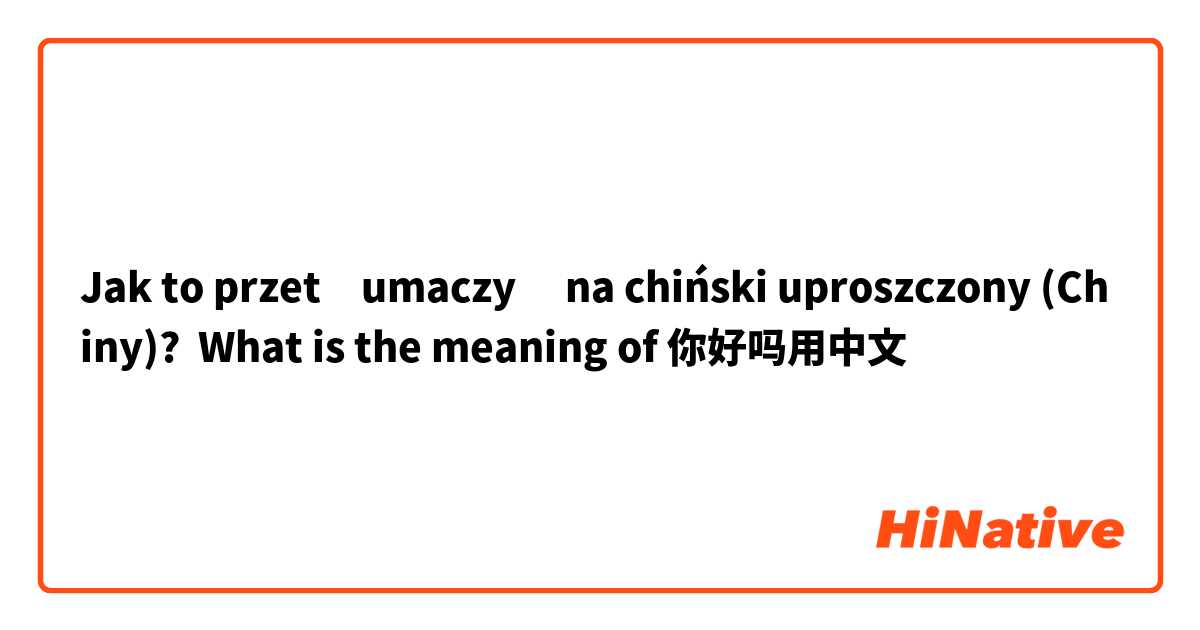 Jak to przet umaczy na chiński uproszczony (Chiny)? What is the meaning of 你好吗用中文

HiNative